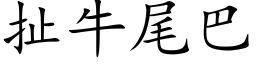 扯牛尾巴